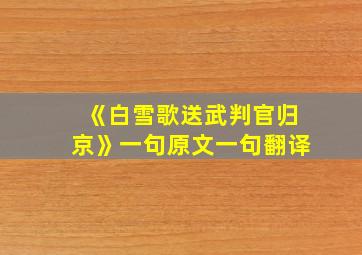 《白雪歌送武判官归京》一句原文一句翻译